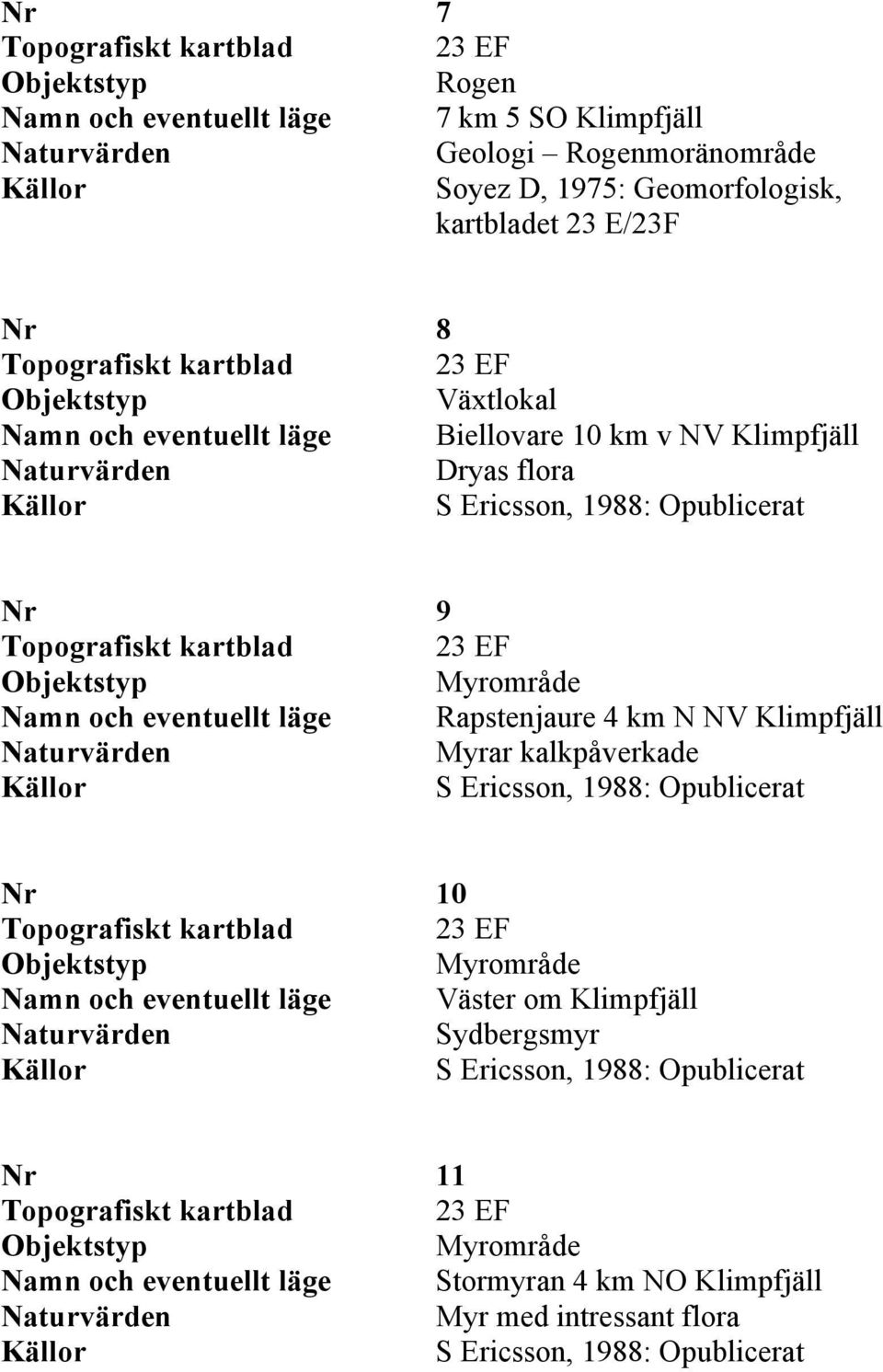 | Nr | 7 |
|---|---|
| Topografiskt kartblad | 23 EF |
| Objektstyp | Rogen |
| Namn och eventuellt läge | 7 km 5 SO Klimpfjäll |
| Naturvärden | Geologi – Rogenmoränområde |
| Källor | Soyez D, 1975: Geomorfologisk, kartbladet 23 E/23F |

| Nr | 8 |
|---|---|
| Topografiskt kartblad | 23 EF |
| Objektstyp | Växtlokal |
| Namn och eventuellt läge | Biellovare 10 km v NV Klimpfjäll |
| Naturvärden | Dryas flora |
| Källor | S Ericsson, 1988: Opublicerat |

| Nr | 9 |
|---|---|
| Topografiskt kartblad | 23 EF |
| Objektstyp | Myrområde |
| Namn och eventuellt läge | Rapstenjaure 4 km N NV Klimpfjäll |
| Naturvärden | Myrar kalkpåverkade |
| Källor | S Ericsson, 1988: Opublicerat |

| Nr | 10 |
|---|---|
| Topografiskt kartblad | 23 EF |
| Objektstyp | Myrområde |
| Namn och eventuellt läge | Väster om Klimpfjäll |
| Naturvärden | Sydbergsmyr |
| Källor | S Ericsson, 1988: Opublicerat |

| Nr | 11 |
|---|---|
| Topografiskt kartblad | 23 EF |
| Objektstyp | Myrområde |
| Namn och eventuellt läge | Stormyran 4 km NO Klimpfjäll |
| Naturvärden | Myr med intressant flora |
| Källor | S Ericsson, 1988: Opublicerat |